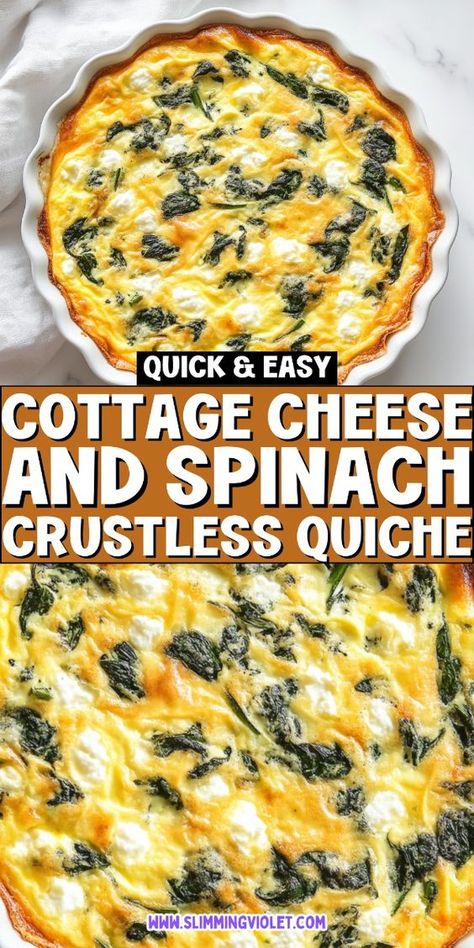 QUICK & EASY

COTTAGE CHEESE AND SPINACH CRUSTLESS QUICHE

WWW.SLIMMINGVIOLET.COM